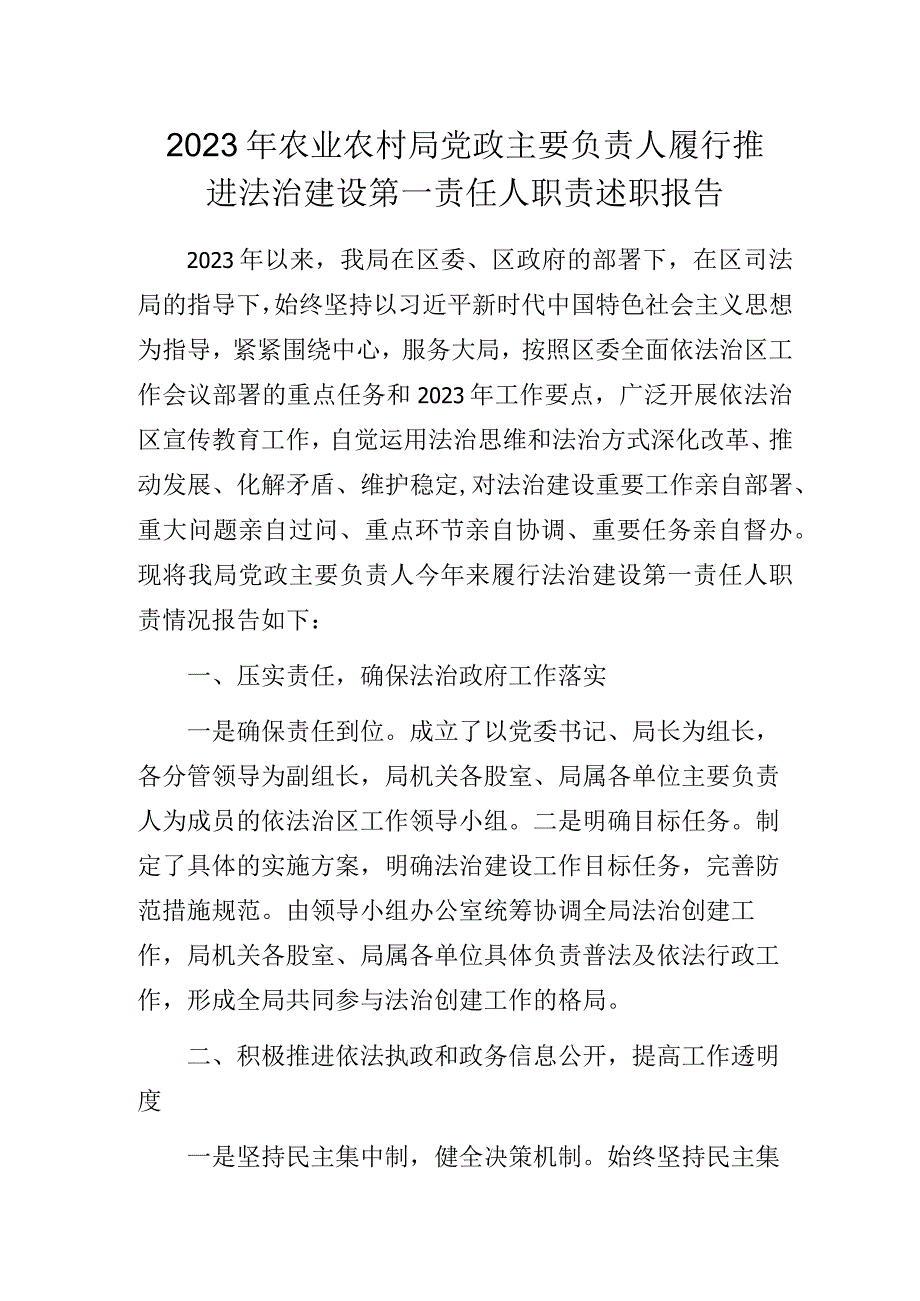 2023年农业农村局党政主要负责人履行推进法治建设第一责任人职责述职报告

2023年以来，我局在区委、区政府的部署下，在区司法局的指导下，始终坚持以习近平新时代中国特色社会主义思想为指导，紧紧围绕中心，服务大局，按照区委全面依法治区工作会议部署的重点任务和2023年工作要点，广泛开展依法治区宣传教育工作，自觉运用法治思维和法治方式深化改革、推动发展、化解矛盾、维护稳定,对法治建设重要工作亲自部署、重大问题亲自过问、重点环节亲自协调、重要任务亲自督办。现将我局党政主要负责人今年来履行法治建设第一责任人职责情况报告如下：

一、压实责任，确保法治政府工作落实

一是确保责任到位。成立了以党委书记、局长为组长，各分管领导为副组长，局机关各股室、局属各单位主要负责人为成员的依法治区工作领导小组。二是明确目标任务。制定了具体的实施方案，明确法治建设工作目标任务，完善防范措施规范。由领导小组办公室统筹协调全局法治创建工作，局机关各股室、局属各单位具体负责普法及依法行政工作，形成全局共同参与法治创建工作的格局。

二、积极推进依法执政和政务信息公开，提高工作透明度

一是坚持民主集中制，健全决策机制。始终坚持民主集